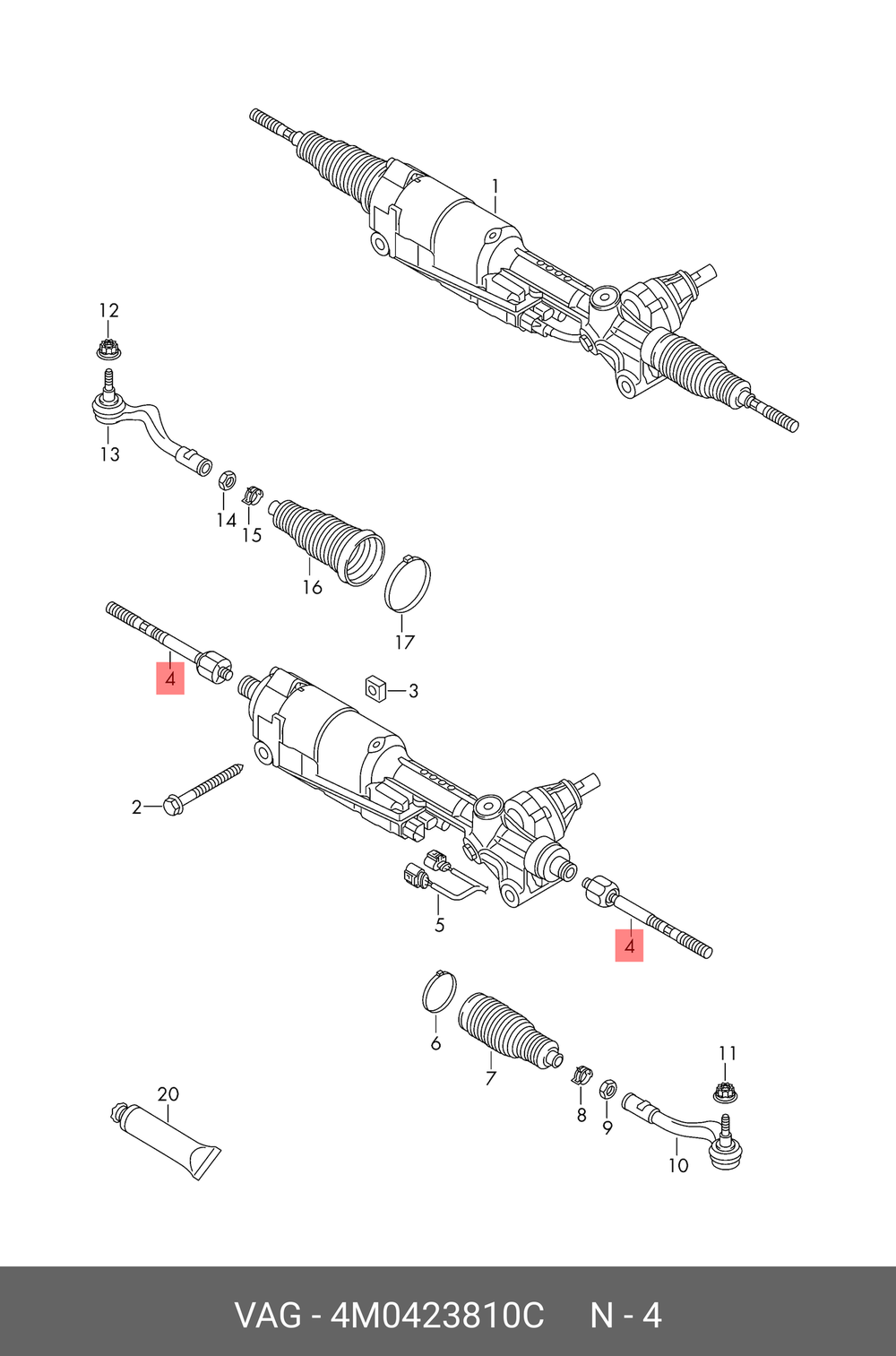 1

12

13

14

15

16

17

4

3

2

5

4

6

7

8

9

11

10

20

VAG - 4M0423810C N - 4